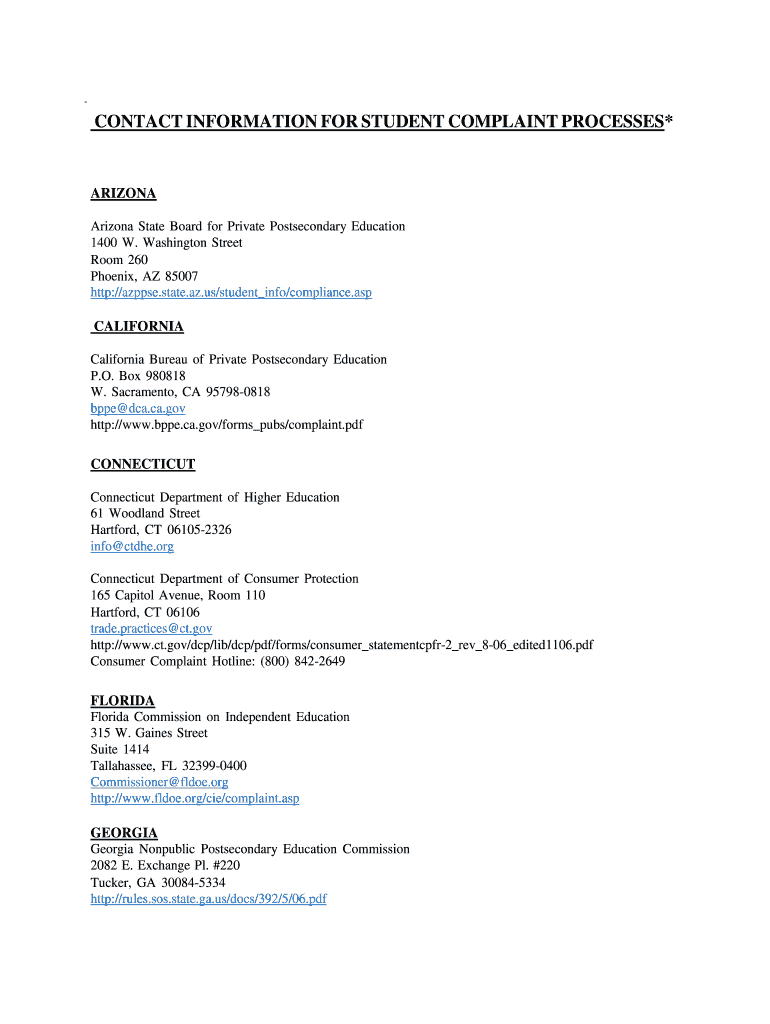 CONTACT INFORMATION FOR STUDENT COMPLAINT PROCESSES*

ARIZONA

Arizona State Board for Private Postsecondary Education
1400 W. Washington Street
Room 260
Phoenix, AZ 85007
http://azppse.state.az.us/student_info/compliance.asp

CALIFORNIA

California Bureau of Private Postsecondary Education
P.O. Box 980818
W. Sacramento, CA 95798-0818
bppe@dca.ca.gov
http://www.bppe.ca.gov/forms_pubs/complaint.pdf

CONNECTICUT

Connecticut Department of Higher Education
61 Woodland Street
Hartford, CT 06105-2326
info@ctdhe.org

Connecticut Department of Consumer Protection
165 Capitol Avenue, Room 110
Hartford, CT 06106
trade.practices@ct.gov
http://www.ct.gov/dcp/lib/dcp/pdf/forms/consumer_statementcpfr-2_rev_8-06_edited1106.pdf
Consumer Complaint Hotline: (800) 842-2649

FLORIDA
Florida Commission on Independent Education
315 W. Gaines Street
Suite 1414
Tallahassee, FL 32399-0400
Commissioner@fldoe.org
http://www.fldoe.org/cie/complaint.asp

GEORGIA
Georgia Nonpublic Postsecondary Education Commission
2082 E. Exchange Pl. #220
Tucker, GA 30084-5334
http://rules.sos.state.ga.us/docs/392/5/06.pdf